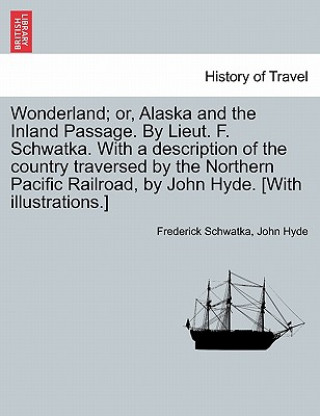 BRITISH LIBRARY

History of Travel

Wonderland; or, Alaska and the Inland Passage. By Lieut. F. Schwatka. With a description of the country traversed by the Northern Pacific Railroad, by John Hyde. [With illustrations.]

Frederick Schwatka, John Hyde